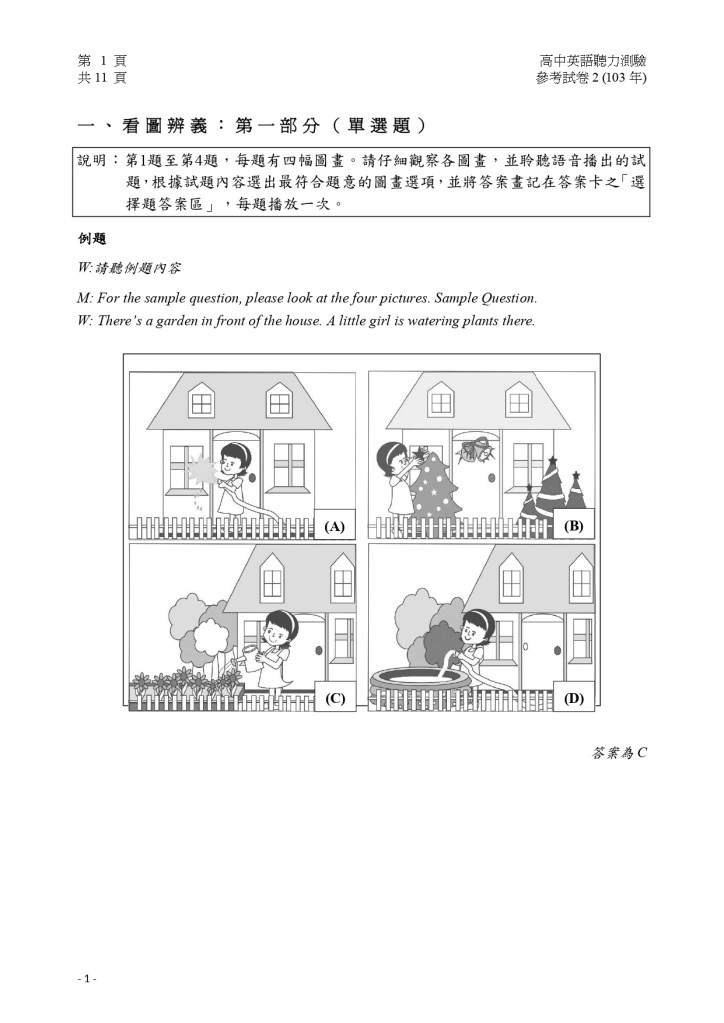 第 1 頁
共 11 頁

高中英語聽力測驗
參考試卷 2 (103 年)

一、看圖辨義：第一部分（單選題）

說明：第1題至第4題，每題有四幅圖畫。請仔細觀察各圖畫，並聆聽語音播出的試題，根據試題內容選出最符合題意的圖畫選項，並將答案畫記在答案卡之「選擇題答案區」，每題播放一次。

例題

W:請聽例題內容

M: For the sample question, please look at the four pictures. Sample Question.
W: There's a garden in front of the house. A little girl is watering plants there.

(A)
(B)
(C)
(D)

答案為 C

- 1 -